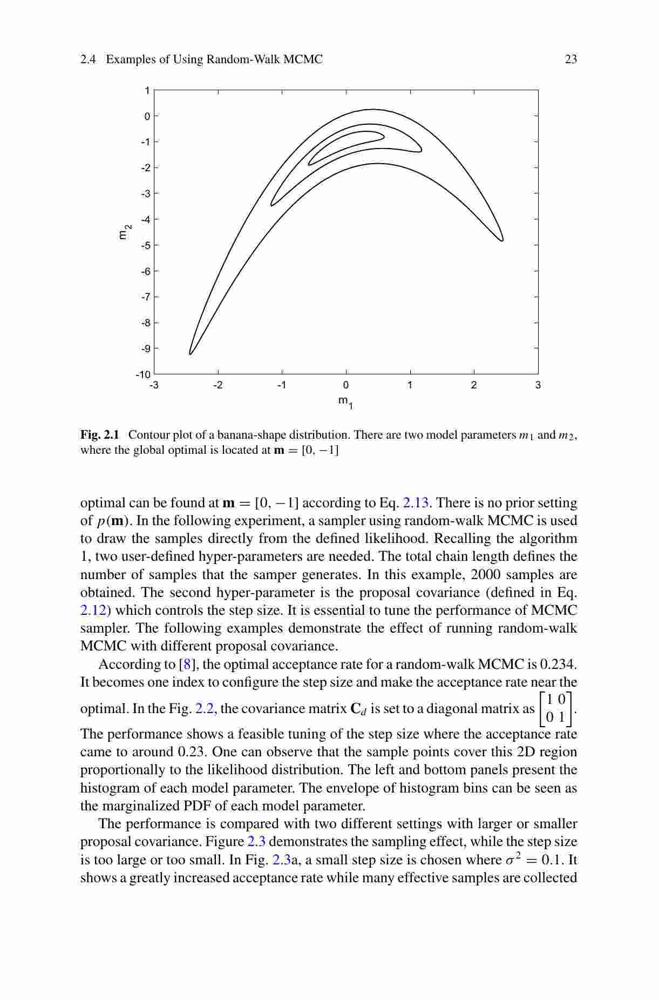 2.4 Examples of Using Random-Walk MCMC

23

1
0
-1
-2
-3
-4
-5
-6
-7
-8
-9
-10
$m_2$
-3
-2
-1
0
1
2
3
$m_1$

**Fig. 2.1** Contour plot of a banana-shape distribution. There are two model parameters $m_1$ and $m_2$, where the global optimal is located at $\mathbf{m} = [0, -1]$

optimal can be found at $\mathbf{m} = [0, -1]$ according to Eq. 2.13. There is no prior setting of $p(\mathbf{m})$. In the following experiment, a sampler using random-walk MCMC is used to draw the samples directly from the defined likelihood. Recalling the algorithm 1, two user-defined hyper-parameters are needed. The total chain length defines the number of samples that the samper generates. In this example, 2000 samples are obtained. The second hyper-parameter is the proposal covariance (defined in Eq. 2.12) which controls the step size. It is essential to tune the performance of MCMC sampler. The following examples demonstrate the effect of running random-walk MCMC with different proposal covariance.

According to [8], the optimal acceptance rate for a random-walk MCMC is 0.234. It becomes one index to configure the step size and make the acceptance rate near the optimal. In the Fig. 2.2, the covariance matrix $\mathbf{C}_d$ is set to a diagonal matrix as $\begin{bmatrix} 1 & 0 \\ 0 & 1 \end{bmatrix}$. The performance shows a feasible tuning of the step size where the acceptance rate came to around 0.23. One can observe that the sample points cover this 2D region proportionally to the likelihood distribution. The left and bottom panels present the histogram of each model parameter. The envelope of histogram bins can be seen as the marginalized PDF of each model parameter.

The performance is compared with two different settings with larger or smaller proposal covariance. Figure 2.3 demonstrates the sampling effect, while the step size is too large or too small. In Fig. 2.3a, a small step size is chosen where $\sigma^2 = 0.1$. It shows a greatly increased acceptance rate while many effective samples are collected